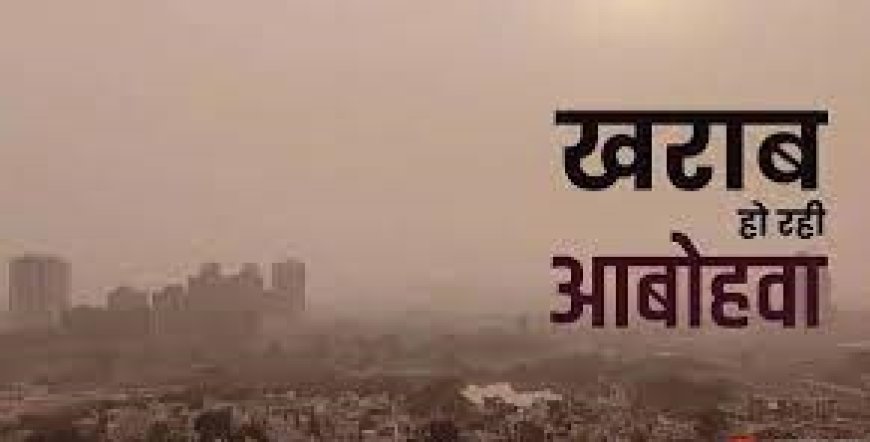 खराब
हो रही
आबोहवा